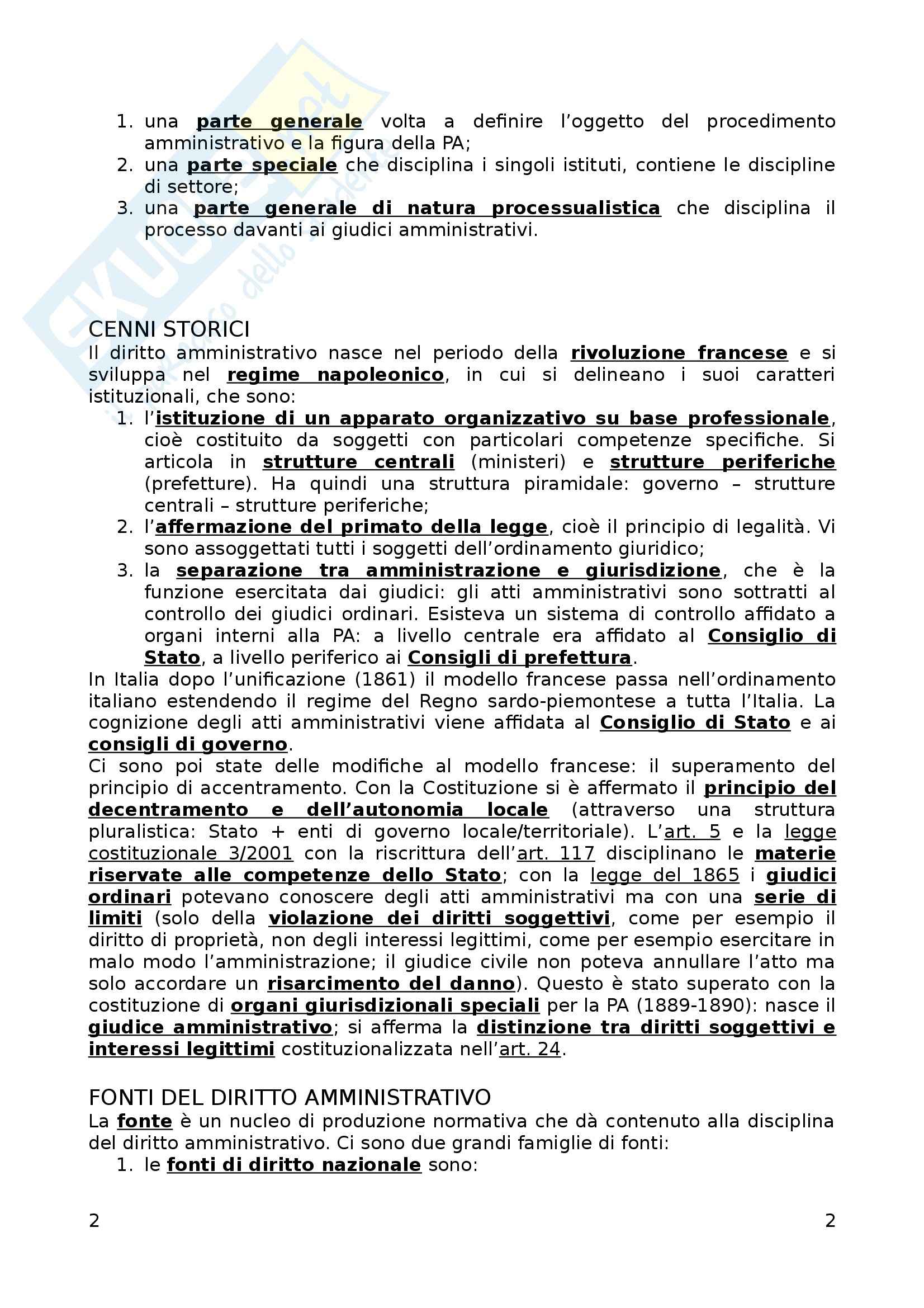 1. una parte generale volta a definire l'oggetto del procedimento amministrativo e la figura della PA;
2. una parte speciale che disciplina i singoli istituti, contiene le discipline di settore;
3. una parte generale di natura processualistica che disciplina il processo davanti ai giudici amministrativi.

CENNI STORICI
Il diritto amministrativo nasce nel periodo della rivoluzione francese e si sviluppa nel regime napoleonico, in cui si delineano i suoi caratteri istituzionali, che sono:
1. l'istituzione di un apparato organizzativo su base professionale, cioè costituito da soggetti con particolari competenze specifiche. Si articola in strutture centrali (ministeri) e strutture periferiche (prefetture). Ha quindi una struttura piramidale: governo – strutture centrali – strutture periferiche;
2. l'affermazione del primato della legge, cioè il principio di legalità. Vi sono assoggettati tutti i soggetti dell'ordinamento giuridico;
3. la separazione tra amministrazione e giurisdizione, che è la funzione esercitata dai giudici: gli atti amministrativi sono sottratti al controllo dei giudici ordinari. Esisteva un sistema di controllo affidato a organi interni alla PA: a livello centrale era affidato al Consiglio di Stato, a livello periferico ai Consigli di prefettura.
In Italia dopo l'unificazione (1861) il modello francese passa nell'ordinamento italiano estendendo il regime del Regno sardo-piemontese a tutta l'Italia. La cognizione degli atti amministrativi viene affidata al Consiglio di Stato e ai consigli di governo.
Ci sono poi state delle modifiche al modello francese: il superamento del principio di accentramento. Con la Costituzione si è affermato il principio del decentramento e dell'autonomia locale (attraverso una struttura pluralistica: Stato + enti di governo locale/territoriale). L'art. 5 e la legge costituzionale 3/2001 con la riscrittura dell'art. 117 disciplinano le materie riservate alle competenze dello Stato; con la legge del 1865 i giudici ordinari potevano conoscere degli atti amministrativi ma con una serie di limiti (solo della violazione dei diritti soggettivi, come per esempio il diritto di proprietà, non degli interessi legittimi, come per esempio esercitare in malo modo l'amministrazione; il giudice civile non poteva annullare l'atto ma solo accordare un risarcimento del danno). Questo è stato superato con la costituzione di organi giurisdizionali speciali per la PA (1889-1890): nasce il giudice amministrativo; si afferma la distinzione tra diritti soggettivi e interessi legittimi costituzionalizzata nell'art. 24.

FONTI DEL DIRITTO AMMINISTRATIVO
La fonte è un nucleo di produzione normativa che dà contenuto alla disciplina del diritto amministrativo. Ci sono due grandi famiglie di fonti:
1. le fonti di diritto nazionale sono:

2 2